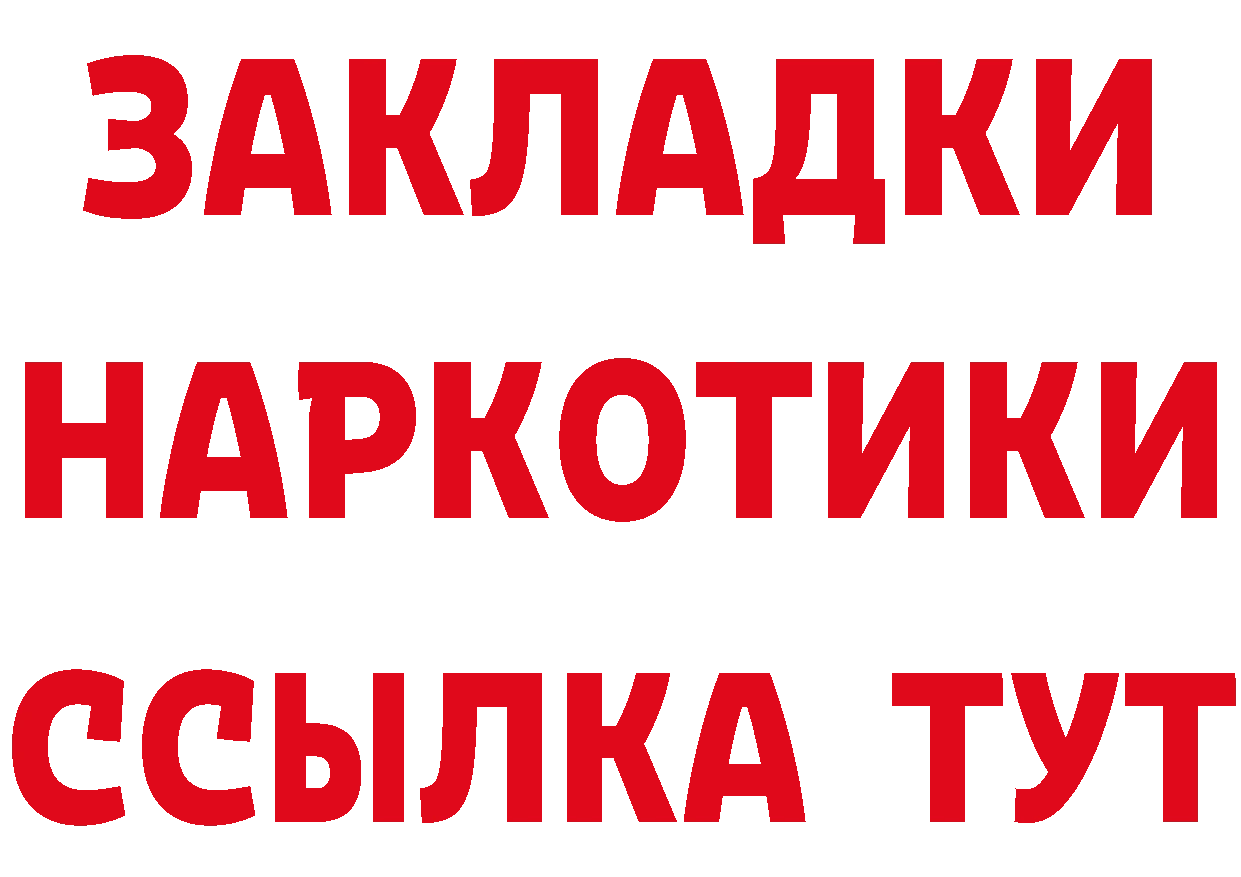 ЗАКЛАДКИ НАРКОТИКИ ССЫЛКА ТУТ